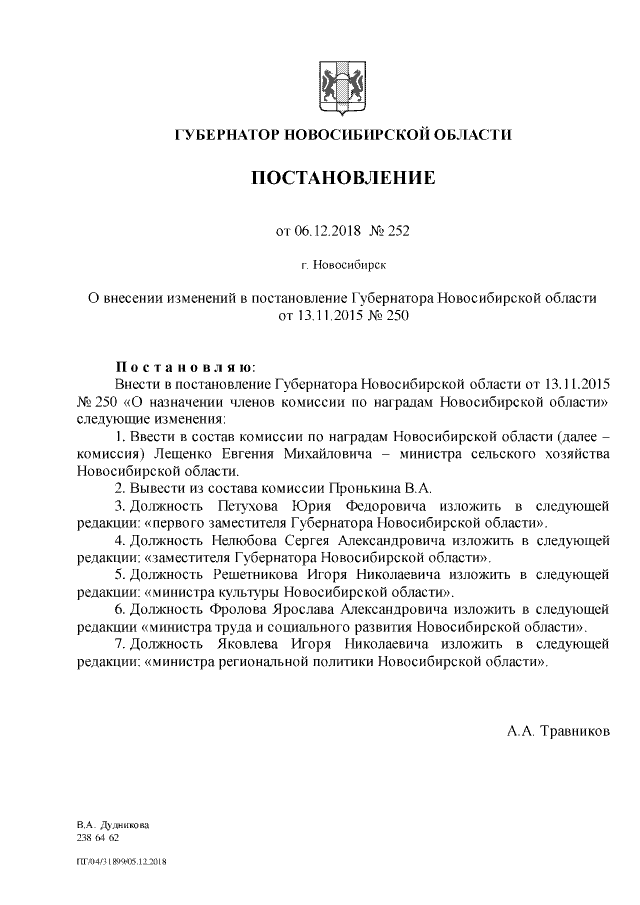 ГУБЕРНАТОР НОВОСИБИРСКОЙ ОБЛАСТИ

ПОСТАНОВЛЕНИЕ

от 06.12.2018 № 252

г. Новосибирск

О внесении изменений в постановление Губернатора Новосибирской области от 13.11.2015 № 250

Постановляю:
Внести в постановление Губернатора Новосибирской области от 13.11.2015 № 250 «О назначении членов комиссии по наградам Новосибирской области» следующие изменения:

1. Ввести в состав комиссии по наградам Новосибирской области (далее – комиссия) Лещенко Евгения Михайловича – министра сельского хозяйства Новосибирской области.

2. Вывести из состава комиссии Пронькина В.А.

3. Должность Петухова Юрия Федоровича изложить в следующей редакции: «первого заместителя Губернатора Новосибирской области».

4. Должность Нелюбова Сергея Александровича изложить в следующей редакции: «заместителя Губернатора Новосибирской области».

5. Должность Решетникова Игоря Николаевича изложить в следующей редакции: «министра культуры Новосибирской области».

6. Должность Фролова Ярослава Александровича изложить в следующей редакции «министра труда и социального развития Новосибирской области».

7. Должность Яковлева Игоря Николаевича изложить в следующей редакции: «министра региональной политики Новосибирской области».

А.А. Травников

В.А. Дудникова
238 64 62

ПГ/04/31899/05.12.2018